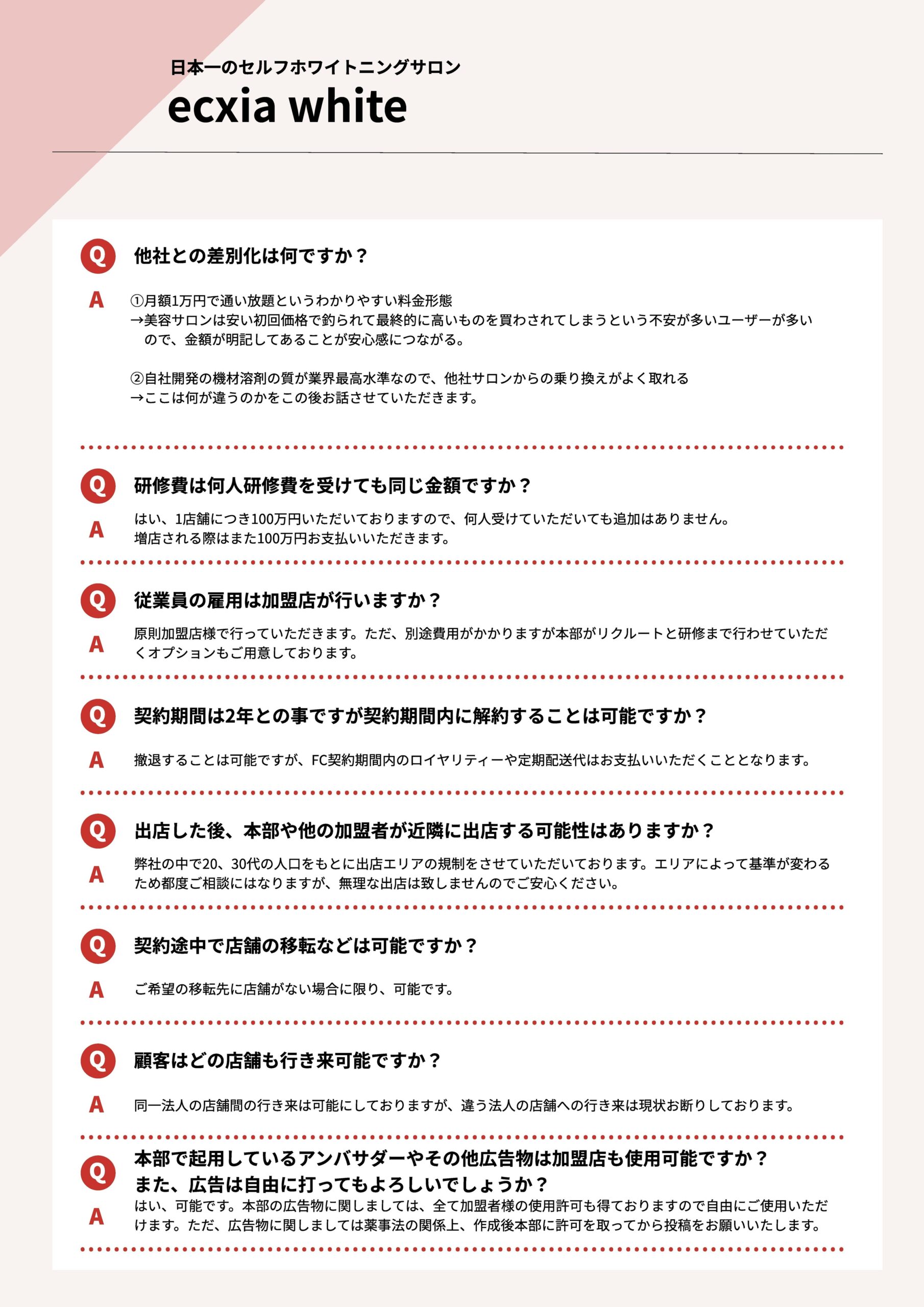 日本一のセルフホワイトニングサロン

ecxia white

Q 他社との差別化は何ですか？

A ①月額1万円で通い放題というわかりやすい料金形態
→美容サロンは安い初回価格で釣られて最終的に高いものを買わされてしまうという不安が多いユーザーが多いので、金額が明記してあることが安心感につながる。

②自社開発の機材溶剤の質が業界最高水準なので、他社サロンからの乗り換えがよく取れる
→ここは何が違うのかをこの後お話させていただきます。

Q 研修費は何人研修費を受けても同じ金額ですか？

A はい、1店舗につき100万円いただいておりますので、何人受けていただいても追加はありません。
増店される際はまた100万円お支払いいただきます。

Q 従業員の雇用は加盟店が行いますか？

A 原則加盟店様で行っていただきます。ただ、別途費用がかかりますが本部がリクルートと研修まで行わせていただくオプションもご用意しております。

Q 契約期間は2年との事ですが契約期間内に解約することは可能ですか？

A 撤退することは可能ですが、FC契約期間内のロイヤリティーや定期配送代はお支払いいただくこととなります。

Q 出店した後、本部や他の加盟者が近隣に出店する可能性はありますか？

A 弊社の中で20、30代の人口をもとに出店エリアの規制をさせていただいております。エリアによって基準が変わるため都度ご相談にはなりますが、無理な出店は致しませんのでご安心ください。

Q 契約途中で店舗の移転などは可能ですか？

A ご希望の移転先に店舗がない場合に限り、可能です。

Q 顧客はどの店舗も行き来可能ですか？

A 同一法人の店舗間の行き来は可能にしておりますが、違う法人の店舗への行き来は現状お断りしております。

Q 本部で起用しているアンバサダーやその他広告物は加盟店も使用可能ですか？
また、広告は自由に打ってもよろしいでしょうか？

A はい、可能です。本部の広告物に関しましては、全て加盟者様の使用許可も得ておりますので自由にご使用いただけます。ただ、広告物に関しましては薬事法の関係上、作成後本部に許可を取ってから投稿をお願いいたします。